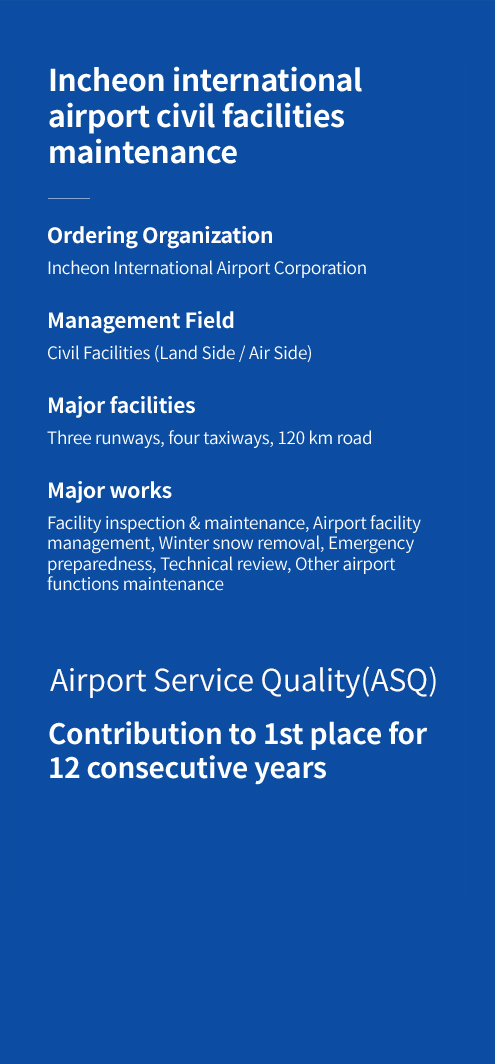 Incheon international airport civil facilities maintenance

Ordering Organization
Incheon International Airport Corporation

Management Field
Civil Facilities (Land Side / Air Side)

Major facilities
Three runways, four taxiways, 120 km road

Major works
Facility inspection & maintenance, Airport facility management, Winter snow removal, Emergency preparedness, Technical review, Other airport functions maintenance

Airport Service Quality(ASQ)

Contribution to 1st place for 12 consecutive years